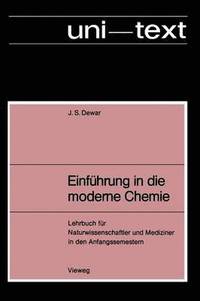 uni—text

J. S. Dewar

Einführung in die moderne Chemie

Lehrbuch für Naturwissenschaftler und Mediziner in den Anfangssemestern

Vieweg